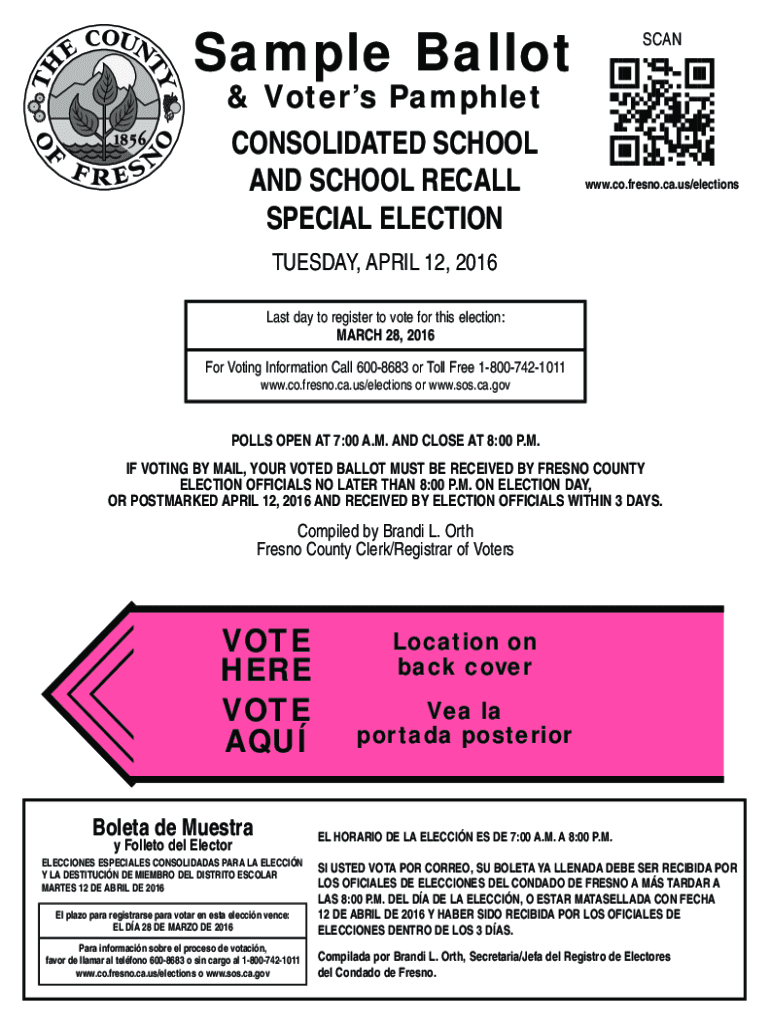 THE COUNTY OF FRESNO 1856

Sample Ballot
& Voter's Pamphlet
CONSOLIDATED SCHOOL AND SCHOOL RECALL SPECIAL ELECTION

SCAN

www.co.fresno.ca.us/elections

TUESDAY, APRIL 12, 2016

Last day to register to vote for this election:
MARCH 28, 2016

For Voting Information Call 600-8683 or Toll Free 1-800-742-1011
www.co.fresno.ca.us/elections or www.sos.ca.gov

POLLS OPEN AT 7:00 A.M. AND CLOSE AT 8:00 P.M.

IF VOTING BY MAIL, YOUR VOTED BALLOT MUST BE RECEIVED BY FRESNO COUNTY ELECTION OFFICIALS NO LATER THAN 8:00 P.M. ON ELECTION DAY, OR POSTMARKED APRIL 12, 2016 AND RECEIVED BY ELECTION OFFICIALS WITHIN 3 DAYS.

Compiled by Brandi L. Orth
Fresno County Clerk/Registrar of Voters

VOTE HERE
Location on back cover

VOTE AQUÍ
Vea la portada posterior

Boleta de Muestra
y Folleto del Elector

ELECCIONES ESPECIALES CONSOLIDADAS PARA LA ELECCIÓN Y LA DESTITUCIÓN DE MIEMBRO DEL DISTRITO ESCOLAR
MARTES 12 DE ABRIL DE 2016

El plazo para registrarse para votar en esta elección vence:
EL DÍA 28 DE MARZO DE 2016

Para información sobre el proceso de votación, favor de llamar al teléfono 600-8683 o sin cargo al 1-800-742-1011
www.co.fresno.ca.us/elections o www.sos.ca.gov

EL HORARIO DE LA ELECCIÓN ES DE 7:00 A.M. A 8:00 P.M.

SI USTED VOTA POR CORREO, SU BOLETA YA LLENADA DEBE SER RECIBIDA POR LOS OFICIALES DE ELECCIONES DEL CONDADO DE FRESNO A MÁS TARDAR A LAS 8:00 P.M. DEL DÍA DE LA ELECCIÓN, O ESTAR MATASELLADA CON FECHA 12 DE ABRIL DE 2016 Y HABER SIDO RECIBIDA POR LOS OFICIALES DE ELECCIONES DENTRO DE LOS 3 DÍAS.

Compilada por Brandi L. Orth, Secretaria/Jefa del Registro de Electores del Condado de Fresno.